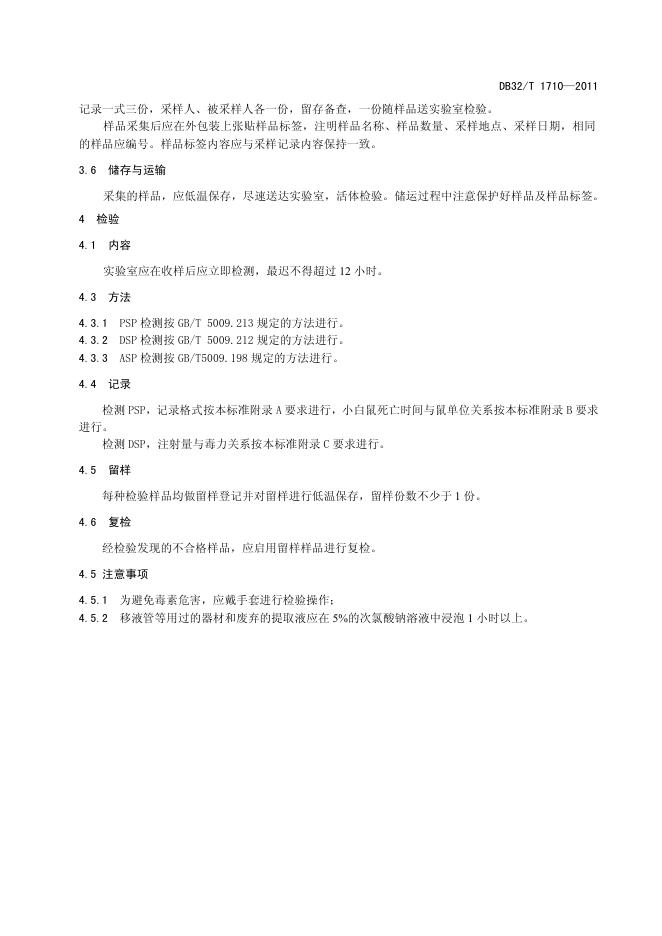 DB32/T 1710—2011

记录一式三份，采样人、被采样人各一份，留存备查，一份随样品送实验室检验。

样品采集后应在外包装上张贴样品标签，注明样品名称、样品数量、采样地点、采样日期，相同的样品应编号。样品标签内容应与采样记录内容保持一致。

3.6 储存与运输

采集的样品，应低温保存，尽速送达实验室，活体检验。储运过程中注意保护好样品及样品标签。

4 检验

4.1 内容

实验室应在收样后应立即检测，最迟不得超过 12 小时。

4.3 方法

4.3.1 PSP 检测按 GB/T 5009.213 规定的方法进行。
4.3.2 DSP 检测按 GB/T 5009.212 规定的方法进行。
4.3.3 ASP 检测按 GB/T5009.198 规定的方法进行。

4.4 记录

检测 PSP，记录格式按本标准附录 A 要求进行，小白鼠死亡时间与鼠单位关系按本标准附录 B 要求进行。

检测 DSP，注射量与毒力关系按本标准附录 C 要求进行。

4.5 留样

每种检验样品均做留样登记并对留样进行低温保存，留样份数不少于 1 份。

4.6 复检

经检验发现的不合格样品，应启用留样样品进行复检。

4.5 注意事项

4.5.1 为避免毒素危害，应戴手套进行检验操作；
4.5.2 移液管等用过的器材和废弃的提取液应在 5%的次氯酸钠溶液中浸泡 1 小时以上。